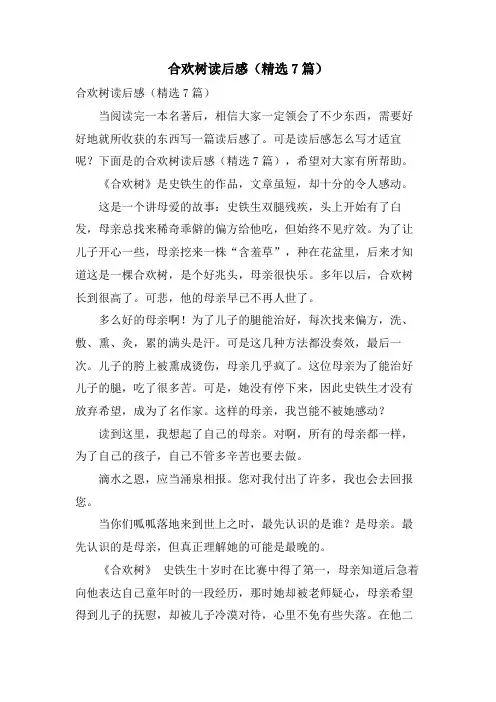 合欢树读后感（精选7篇）

合欢树读后感（精选7篇）

当阅读完一本名著后，相信大家一定领会了不少东西，需要好好地就所收获的东西写一篇读后感了。可是读后感怎么写才适宜呢？下面是的合欢树读后感（精选7篇），希望对大家有所帮助。

《合欢树》是史铁生的作品，文章虽短，却十分的令人感动。

这是一个讲母爱的故事：史铁生双腿残疾，头上开始有了白发，母亲总找来稀奇乖僻的偏方给他吃，但始终不见疗效。为了让儿子开心一些，母亲挖来一株“含羞草”，种在花盆里，后来才知道这是一棵合欢树，是个好兆头，母亲很快乐。多年以后，合欢树长到很高了。可悲，他的母亲早已不再人世了。

多么好的母亲啊！为了儿子的腿能治好，每次找来偏方，洗、敷、熏、灸，累的满头是汗。可是这几种方法都没奏效，最后一次。儿子的胯上被熏成烫伤，母亲几乎疯了。这位母亲为了能治好儿子的腿，吃了很多苦。可是，她没有停下来，因此史铁生才没有放弃希望，成为了名作家。这样的母亲，我岂能不被她感动？

读到这里，我想起了自己的母亲。对啊，所有的母亲都一样，为了自己的孩子，自己不管多辛苦也要去做。

滴水之恩，应当涌泉相报。您对我付出了许多，我也会去回报您。

当你们呱呱落地来到世上之时，最先认识的是谁？是母亲。最先认识的是母亲，但真正理解她的可能是最晚的。

《合欢树》 史铁生十岁时在比赛中得了第一，母亲知道后急着向他表达自己童年时的一段经历，那时她却被老师疑心，母亲希望得到儿子的抚慰，却被儿子冷漠对待，心里不免有些失落。在他二